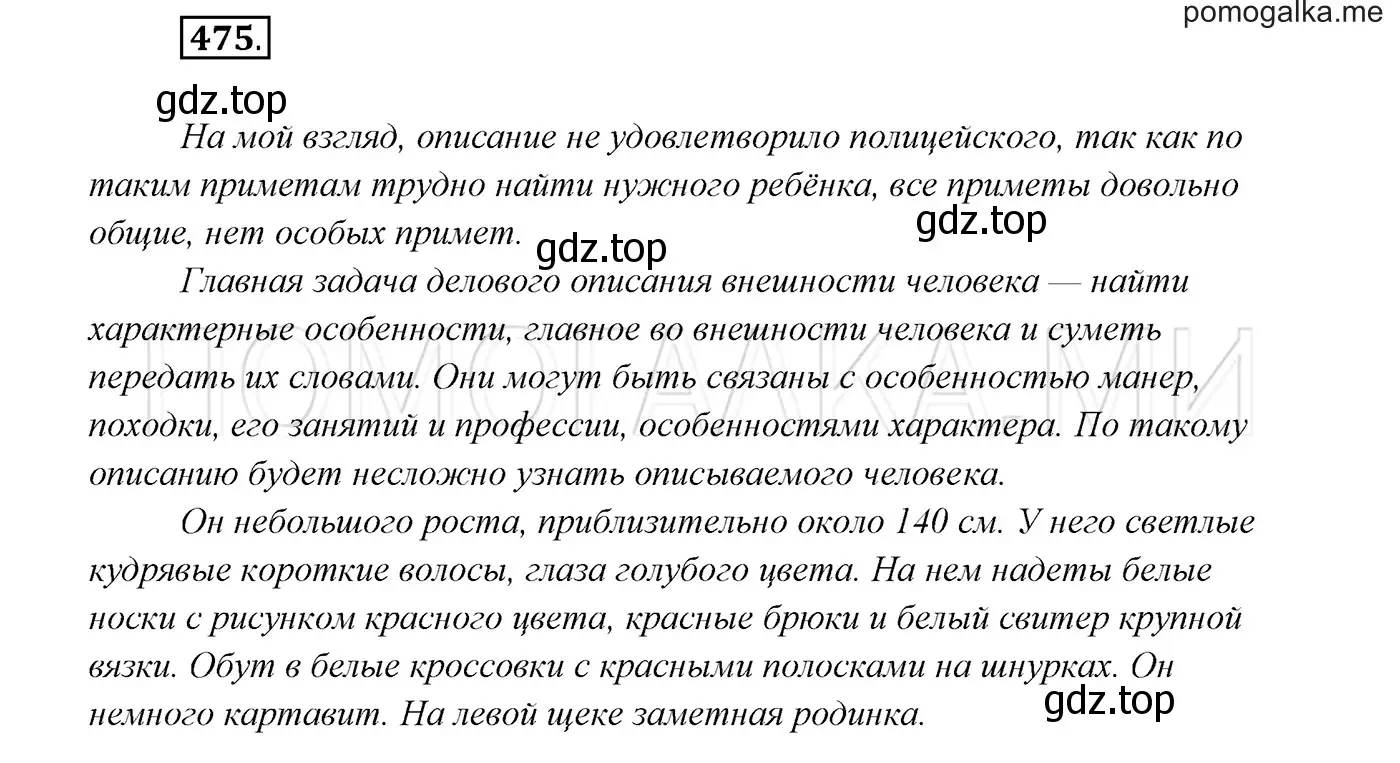 475.

pomogalka.me

gdz.top

На мой взгляд, описание не удовлетворило полицейского, так как по таким приметам трудно найти нужного ребёнка, все приметы довольно общие, нет особых примет.

gdz.top

gdz.top

Главная задача делового описания внешности человека — найти характерные особенности, главное во внешности человека и суметь передать их словами. Они могут быть связаны с особенностью манер, походки, его занятий и профессии, особенностями характера. По такому описанию будет несложно узнать описываемого человека.

ПОМОГАЛКА.МИ

Он небольшого роста, приблизительно около 140 см. У него светлые кудрявые короткие волосы, глаза голубого цвета. На нем надеты белые носки с рисунком красного цвета, красные брюки и белый свитер крупной вязки. Обут в белые кроссовки с красными полосками на шнурках. Он немного картавит. На левой щеке заметная родинка.

gdz.top